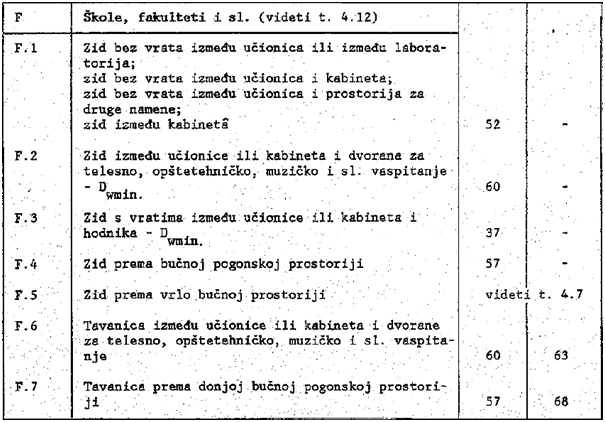 | F | Škole, fakulteti i sl. (videti t. 4.12) | | |
|---|---|---|---|
| F.1 | Zid bez vrata između učionica ili između laboratorija; zid bez vrata između učionica i kabineta; zid bez vrata između učionica i prostorija za druge namene; zid između kabinetâ | 52 | - |
| F.2 | Zid između učionice ili kabineta i dvorana za telesno, opštetehničko, muzičko i sl. vaspitanje - $D_{wmin}$. | 60 | - |
| F.3 | Zid s vratima između učionice ili kabineta i hodnika - $D_{wmin}$. | 37 | - |
| F.4 | Zid prema bučnoj pogonskoj prostoriji | 57 | - |
| F.5 | Zid prema vrlo bučnoj prostoriji | videti t. 4.7 | |
| F.6 | Tavanica između učionice ili kabineta i dvorane za telesno, opštetehničko, muzičko i sl. vaspitanje | 60 | 63 |
| F.7 | Tavanica prema donjoj bučnoj pogonskoj prostoriji | 57 | 68 |